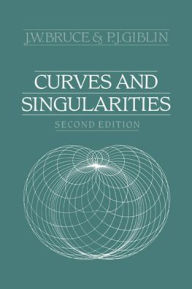 J.W.BRUCE & P.J.GIBLIN

CURVES AND SINGULARITIES

SECOND EDITION